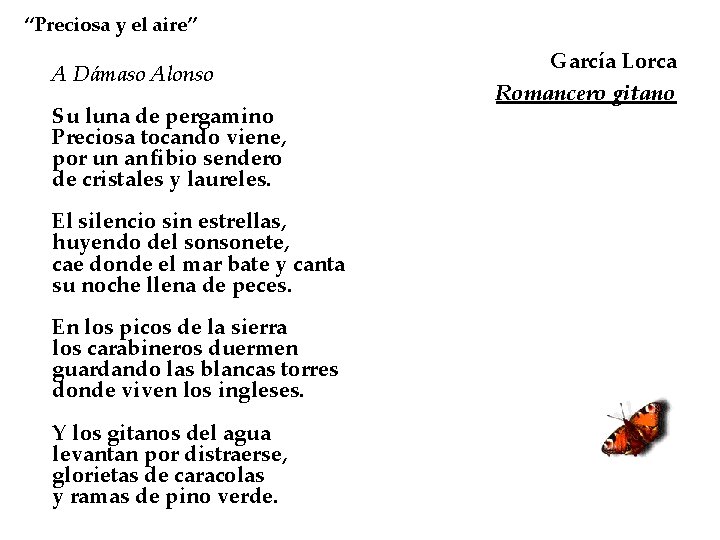 "Preciosa y el aire"

A Dámaso Alonso

García Lorca
Romancero gitano

Su luna de pergamino
Preciosa tocando viene,
por un anfibio sendero
de cristales y laureles.

El silencio sin estrellas,
huyendo del sonsonete,
cae donde el mar bate y canta
su noche llena de peces.

En los picos de la sierra
los carabineros duermen
guardando las blancas torres
donde viven los ingleses.

Y los gitanos del agua
levantan por distraerse,
glorietas de caracolas
y ramas de pino verde.